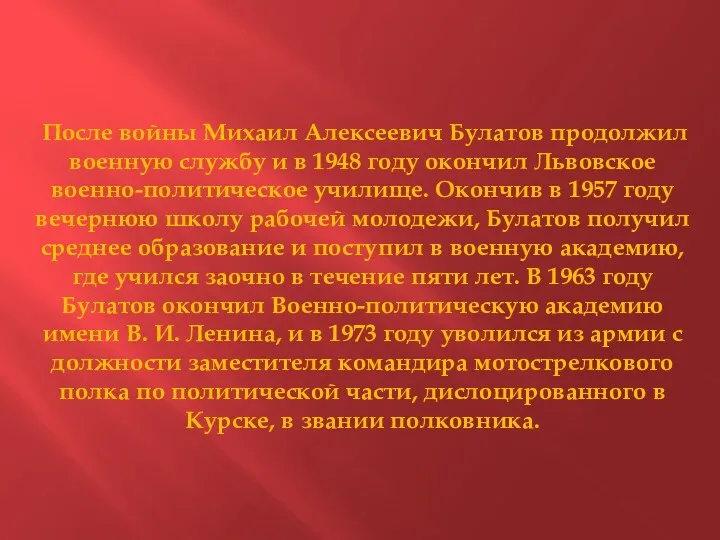 После войны Михаил Алексеевич Булатов продолжил военную службу и в 1948 году окончил Львовское военно-политическое училище. Окончив в 1957 году вечернюю школу рабочей молодежи, Булатов получил среднее образование и поступил в военную академию, где учился заочно в течение пяти лет. В 1963 году Булатов окончил Военно-политическую академию имени В. И. Ленина, и в 1973 году уволился из армии с должности заместителя командира мотострелкового полка по политической части, дислоцированного в Курске, в звании полковника.